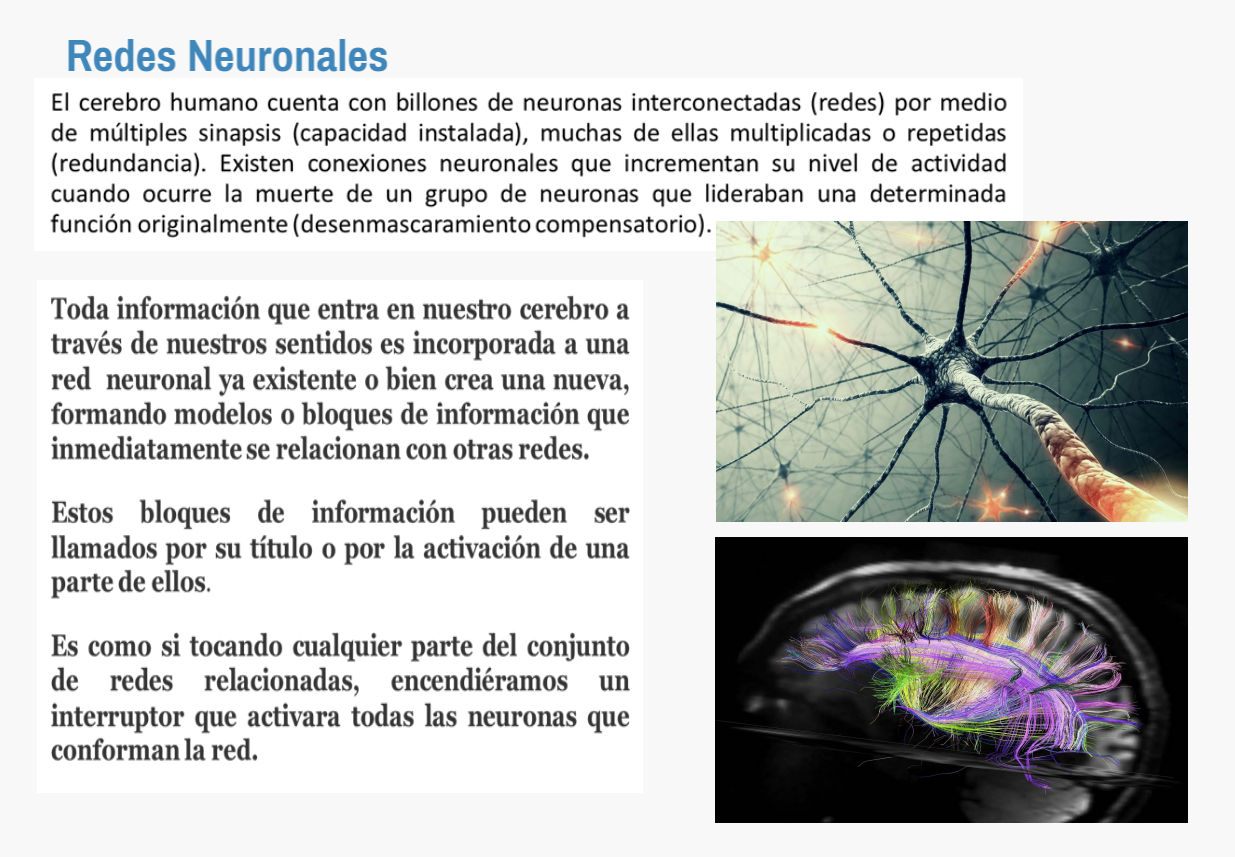 Redes Neuronales

El cerebro humano cuenta con billones de neuronas interconectadas (redes) por medio de múltiples sinapsis (capacidad instalada), muchas de ellas multiplicadas o repetidas (redundancia). Existen conexiones neuronales que incrementan su nivel de actividad cuando ocurre la muerte de un grupo de neuronas que lideraban una determinada función originalmente (desenmascaramiento compensatorio).

Toda información que entra en nuestro cerebro a través de nuestros sentidos es incorporada a una red neuronal ya existente o bien crea una nueva, formando modelos o bloques de información que inmediatamente se relacionan con otras redes.

Estos bloques de información pueden ser llamados por su título o por la activación de una parte de ellos.

Es como si tocando cualquier parte del conjunto de redes relacionadas, encendiéramos un interruptor que activara todas las neuronas que conforman la red.